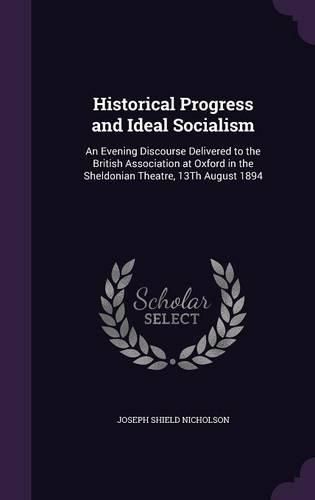 Historical Progress and Ideal Socialism

An Evening Discourse Delivered to the British Association at Oxford in the Sheldonian Theatre, 13Th August 1894

Scholar SELECT

JOSEPH SHIELD NICHOLSON